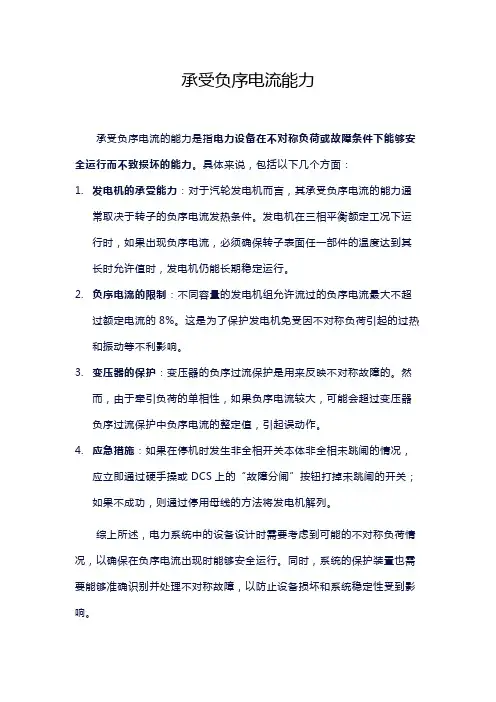 承受负序电流能力

承受负序电流的能力是指电力设备在不对称负荷或故障条件下能够安全运行而不致损坏的能力。具体来说，包括以下几个方面：

1. 发电机的承受能力：对于汽轮发电机而言，其承受负序电流的能力通常取决于转子的负序电流发热条件。发电机在三相平衡额定工况下运行时，如果出现负序电流，必须确保转子表面任一部件的温度达到其长时允许值时，发电机仍能长期稳定运行。

2. 负序电流的限制：不同容量的发电机组允许流过的负序电流最大不超过额定电流的 8%。这是为了保护发电机免受因不对称负荷引起的过热和振动等不利影响。

3. 变压器的保护：变压器的负序过流保护是用来反映不对称故障的。然而，由于牵引负荷的单相性，如果负序电流较大，可能会超过变压器负序过流保护中负序电流的整定值，引起误动作。

4. 应急措施：如果在停机时发生非全相开关本体非全相未跳闸的情况，应立即通过硬手操或 DCS 上的“故障分闸”按钮打掉未跳闸的开关；如果不成功，则通过停用母线的方法将发电机解列。

综上所述，电力系统中的设备设计时需要考虑到可能的不对称负荷情况，以确保在负序电流出现时能够安全运行。同时，系统的保护装置也需要能够准确识别并处理不对称故障，以防止设备损坏和系统稳定性受到影响。